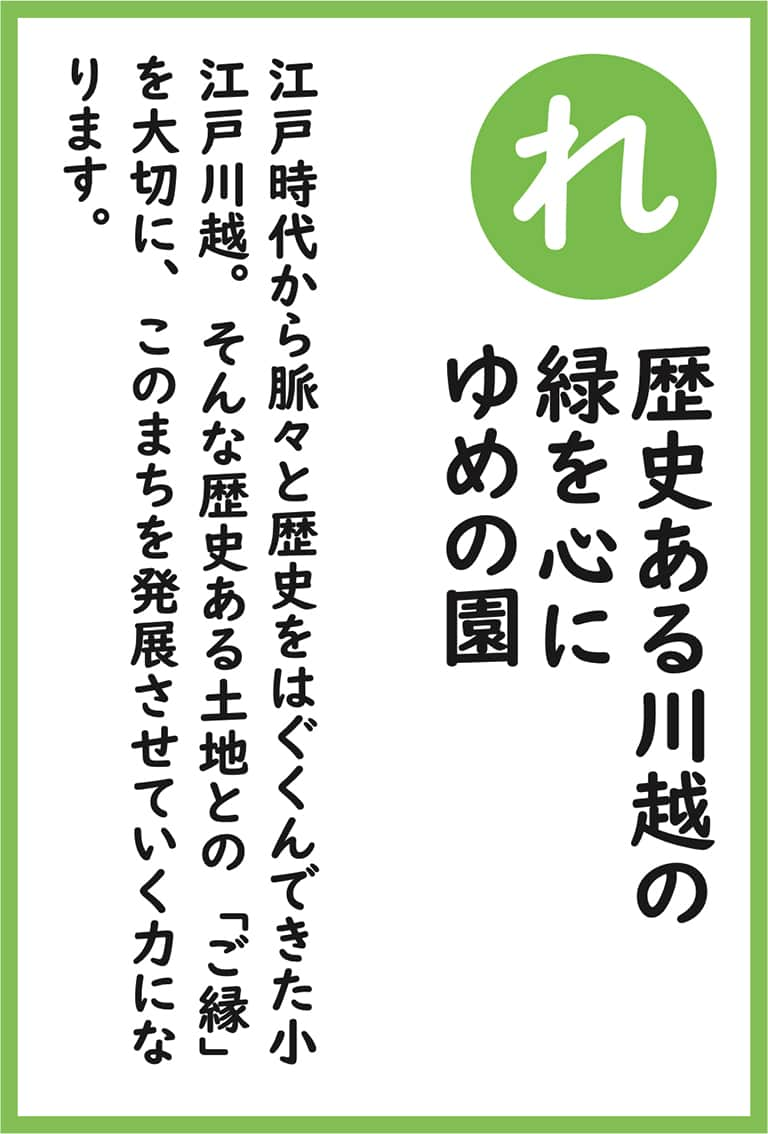 れ

歴史ある川越の
緑を心に
ゆめの園

江戸時代から脈々と歴史をはぐくんできた小江戸川越。そんな歴史ある土地との「ご縁」を大切に、このまちを発展させていく力になります。